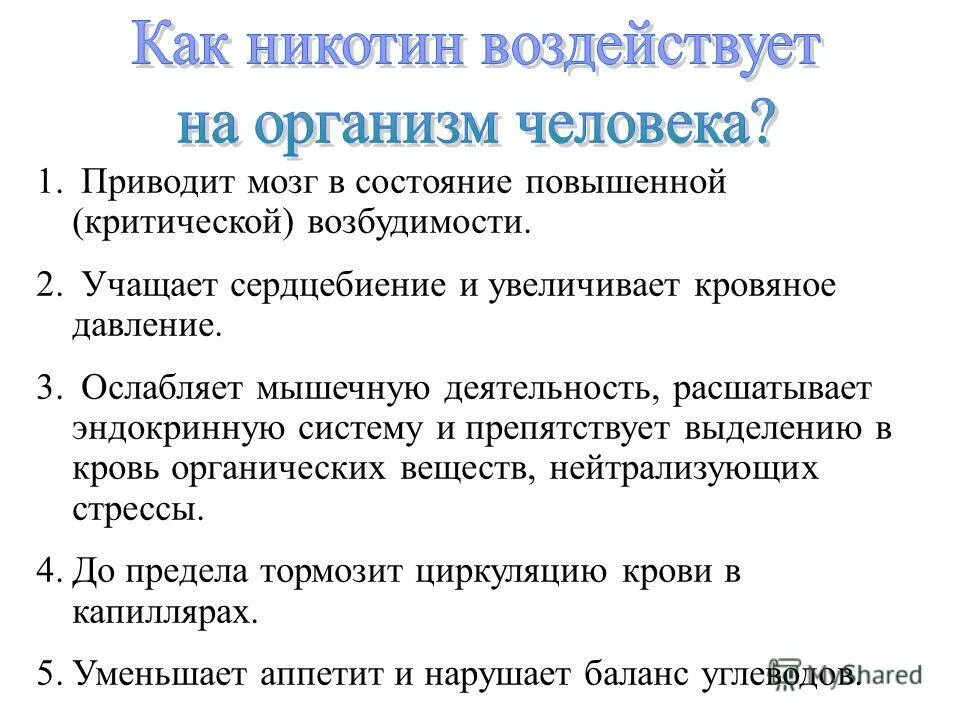 Как никотин воздействует на организм человека?

1. Приводит мозг в состояние повышенной (критической) возбудимости.

2. Учащает сердцебиение и увеличивает кровяное давление.

3. Ослабляет мышечную деятельность, расшатывает эндокринную систему и препятствует выделению в кровь органических веществ, нейтрализующих стрессы.

4. До предела тормозит циркуляцию крови в капиллярах.

5. Уменьшает аппетит и нарушает баланс углеводов.

MyShared